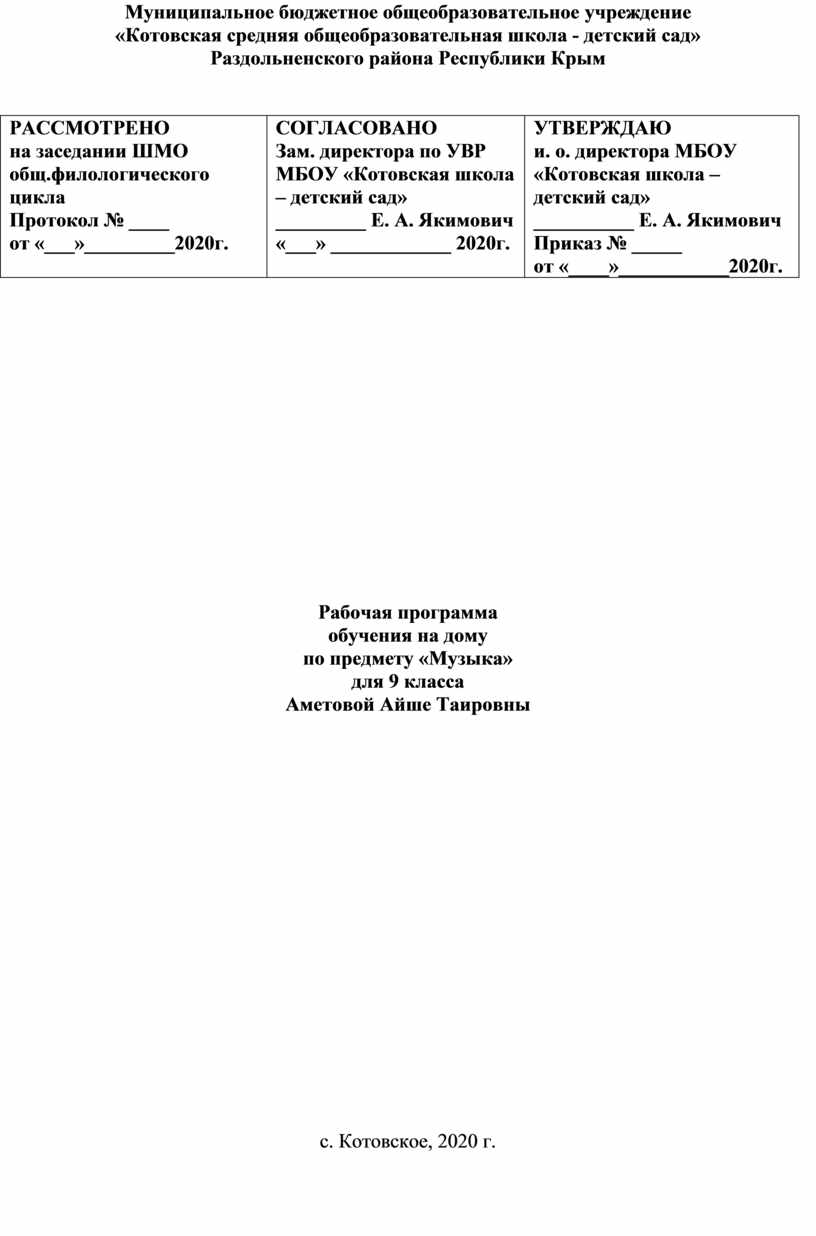 Муниципальное бюджетное общеобразовательное учреждение
«Котовская средняя общеобразовательная школа - детский сад»
Раздольненского района Республики Крым

| РАССМОТРЕНО на заседании ШМО общ.филологического цикла Протокол № ____ от «___»_________2020г. | СОГЛАСОВАНО Зам. директора по УВР МБОУ «Котовская школа – детский сад» _________ Е. А. Якимович «___» ____________ 2020г. | УТВЕРЖДАЮ и. о. директора МБОУ «Котовская школа – детский сад» __________ Е. А. Якимович Приказ № _____ от «____»___________2020г. |
|---|---|---|

Рабочая программа
обучения на дому
по предмету «Музыка»
для 9 класса
Аметовой Айше Таировны

с. Котовское, 2020 г.